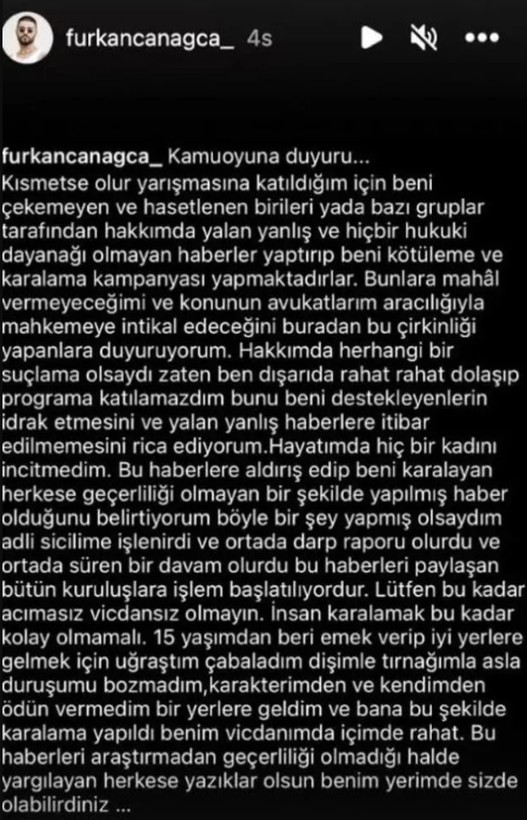 furkancanagca_ 4s

furkancanagca_ Kamuoyuna duyuru...
Kısmetse olur yarışmasına katıldığım için beni çekemeyen ve hasetlenen birileri yada bazı gruplar tarafından hakkımda yalan yanlış ve hiçbir hukuki dayanağı olmayan haberler yaptırıp beni kötüleme ve karalama kampanyası yapmaktadırlar. Bunlara mahâl vermeyeceğimi ve konunun avukatlarım aracılığıyla mahkemeye intikal edeceğini buradan bu çirkinliği yapanlara duyuruyorum. Hakkımda herhangi bir suçlama olsaydı zaten ben dışarıda rahat rahat dolaşıp programa katılamazdım bunu beni destekleyenlerin idrak etmesini ve yalan yanlış haberlere itibar edilmemesini rica ediyorum.Hayatımda hiç bir kadını incitmedim. Bu haberlere aldırış edip beni karalayan herkese geçerliliği olmayan bir şekilde yapılmış haber olduğunu belirtiyorum böyle bir şey yapmış olsaydım adli sicilime işlenirdi ve ortada darp raporu olurdu ve ortada süren bir davam olurdu bu haberleri paylaşan bütün kuruluşlara işlem başlatılıyordur. Lütfen bu kadar acımasız vicdansız olmayın. İnsan karalamak bu kadar kolay olmamalı. 15 yaşımdan beri emek verip iyi yerlere gelmek için uğraştım çabaladım dişimle tırnağımla asla duruşumu bozmadım,karakterimden ve kendimden ödün vermedim bir yerlere geldim ve bana bu şekilde karalama yapıldı benim vicdanımda içimde rahat. Bu haberleri araştırmadan geçerliliği olmadığı halde yargılayan herkese yazıklar olsun benim yerimde sizde olabilirdiniz ...